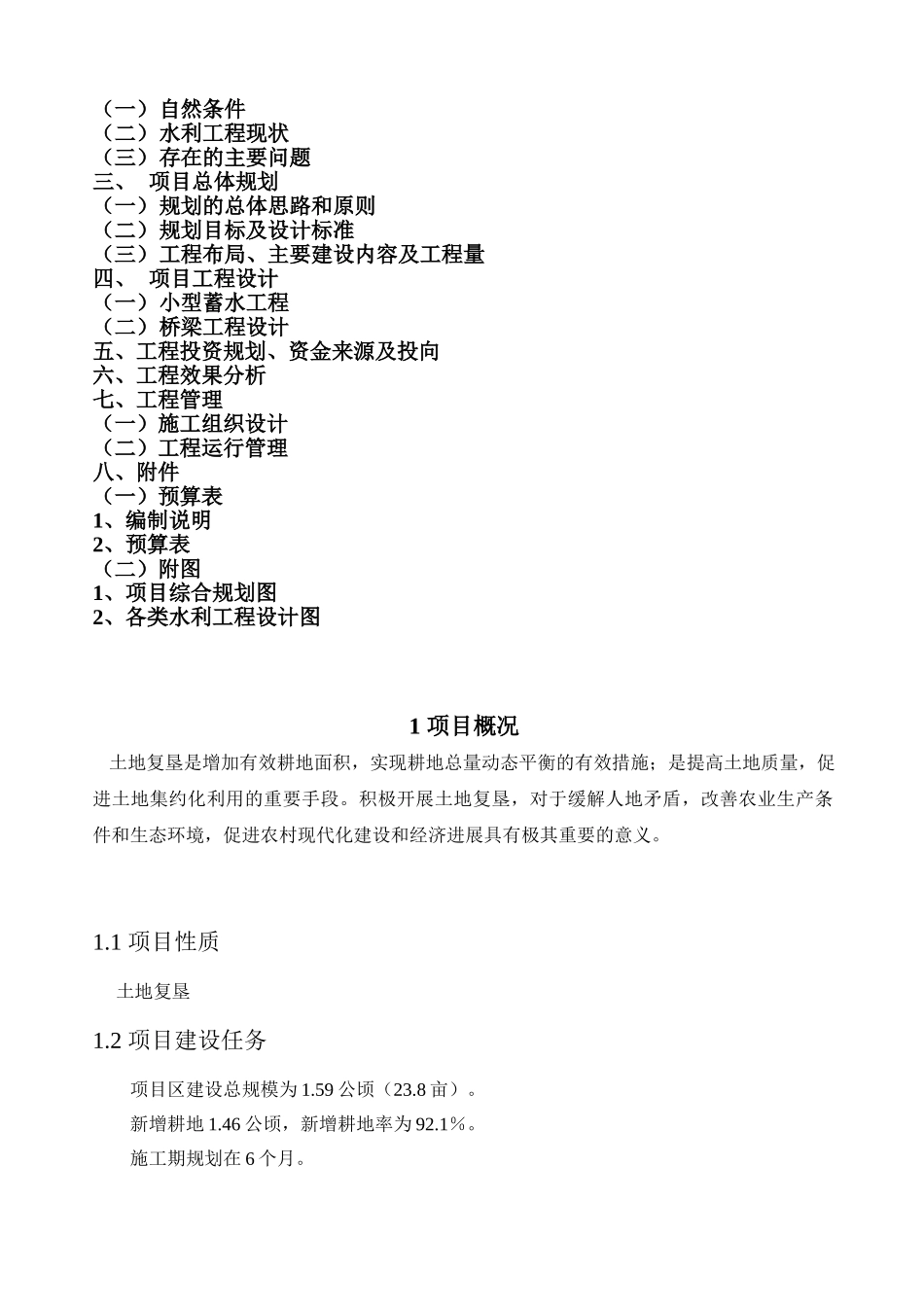 （一）自然条件
（二）水利工程现状
（三）存在的主要问题
三、 项目总体规划
（一）规划的总体思路和原则
（二）规划目标及设计标准
（三）工程布局、主要建设内容及工程量
四、 项目工程设计
（一）小型蓄水工程
（二）桥梁工程设计
五、工程投资规划、资金来源及投向
六、工程效果分析
七、工程管理
（一）施工组织设计
（二）工程运行管理
八、附件
（一）预算表
1、编制说明
2、预算表
（二）附图
1、项目综合规划图
2、各类水利工程设计图

1 项目概况

土地复垦是增加有效耕地面积，实现耕地总量动态平衡的有效措施；是提高土地质量，促进土地集约化利用的重要手段。积极开展土地复垦，对于缓解人地矛盾，改善农业生产条件和生态环境，促进农村现代化建设和经济进展具有极其重要的意义。

1.1 项目性质

土地复垦

1.2 项目建设任务

项目区建设总规模为 1.59 公顷（23.8 亩）。

新增耕地 1.46 公顷，新增耕地率为 92.1％。

施工期规划在 6 个月。